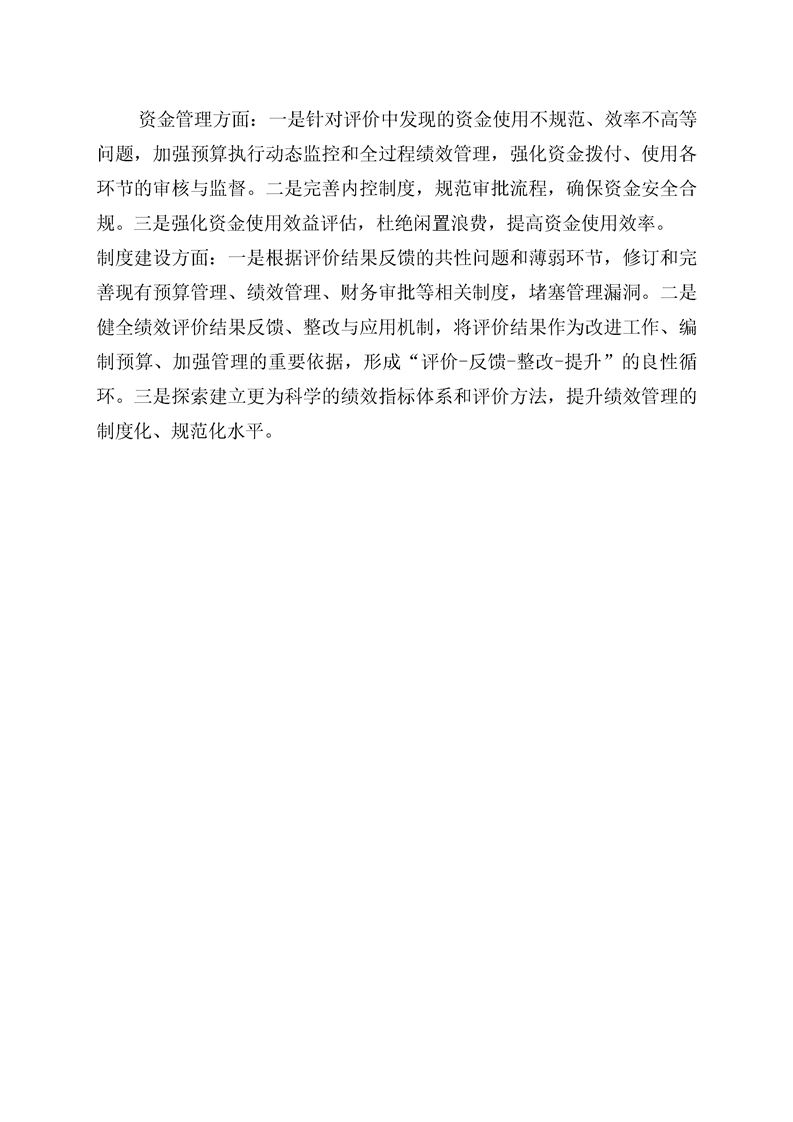 资金管理方面：一是针对评价中发现的资金使用不规范、效率不高等问题，加强预算执行动态监控和全过程绩效管理，强化资金拨付、使用各环节的审核与监督。二是完善内控制度，规范审批流程，确保资金安全合规。三是强化资金使用效益评估，杜绝闲置浪费，提高资金使用效率。

制度建设方面：一是根据评价结果反馈的共性问题和薄弱环节，修订和完善现有预算管理、绩效管理、财务审批等相关制度，堵塞管理漏洞。二是健全绩效评价结果反馈、整改与应用机制，将评价结果作为改进工作、编制预算、加强管理的重要依据，形成“评价-反馈-整改-提升”的良性循环。三是探索建立更为科学的绩效指标体系和评价方法，提升绩效管理的制度化、规范化水平。